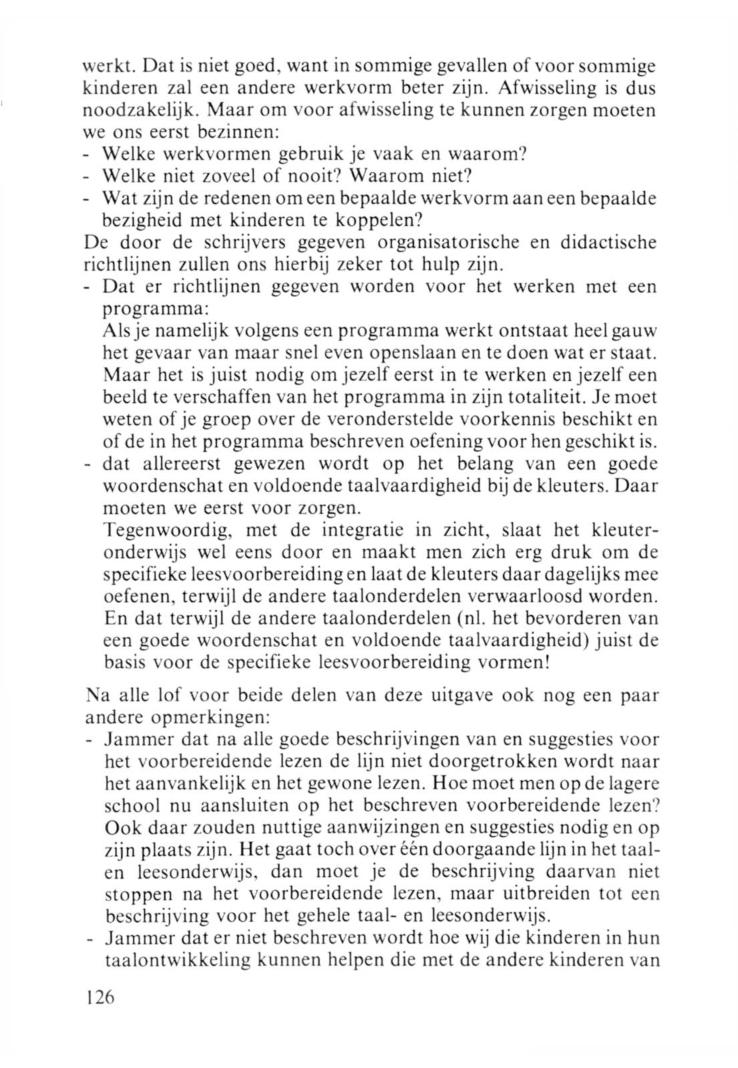 werkt. Dat is niet goed, want in sommige gevallen of voor sommige kinderen zal een andere werkvorm beter zijn. Afwisseling is dus noodzakelijk. Maar om voor afwisseling te kunnen zorgen moeten we ons eerst bezinnen:
- Welke werkvormen gebruik je vaak en waarom?
- Welke niet zoveel of nooit? Waarom niet?
- Wat zijn de redenen om een bepaalde werkvorm aan een bepaalde bezigheid met kinderen te koppelen?
De door de schrijvers gegeven organisatorische en didactische richtlijnen zullen ons hierbij zeker tot hulp zijn.
- Dat er richtlijnen gegeven worden voor het werken met een programma:
Als je namelijk volgens een programma werkt ontstaat heel gauw het gevaar van maar snel even openslaan en te doen wat er staat. Maar het is juist nodig om jezelf eerst in te werken en jezelf een beeld te verschaffen van het programma in zijn totaliteit. Je moet weten of je groep over de veronderstelde voorkennis beschikt en of de in het programma beschreven oefening voor hen geschikt is.
- dat allereerst gewezen wordt op het belang van een goede woordenschat en voldoende taalvaardigheid bij de kleuters. Daar moeten we eerst voor zorgen.
Tegenwoordig, met de integratie in zicht, slaat het kleuteronderwijs wel eens door en maakt men zich erg druk om de specifieke leesvoorbereiding en laat de kleuters daar dagelijks mee oefenen, terwijl de andere taalonderdelen verwaarloosd worden. En dat terwijl de andere taalonderdelen (nl. het bevorderen van een goede woordenschat en voldoende taalvaardigheid) juist de basis voor de specifieke leesvoorbereiding vormen!

Na alle lof voor beide delen van deze uitgave ook nog een paar andere opmerkingen:
- Jammer dat na alle goede beschrijvingen van en suggesties voor het voorbereidende lezen de lijn niet doorgetrokken wordt naar het aanvankelijk en het gewone lezen. Hoe moet men op de lagere school nu aansluiten op het beschreven voorbereidende lezen? Ook daar zouden nuttige aanwijzingen en suggesties nodig en op zijn plaats zijn. Het gaat toch over één doorgaande lijn in het taal- en leesonderwijs, dan moet je de beschrijving daarvan niet stoppen na het voorbereidende lezen, maar uitbreiden tot een beschrijving voor het gehele taal- en leesonderwijs.
- Jammer dat er niet beschreven wordt hoe wij die kinderen in hun taalontwikkeling kunnen helpen die met de andere kinderen van

126